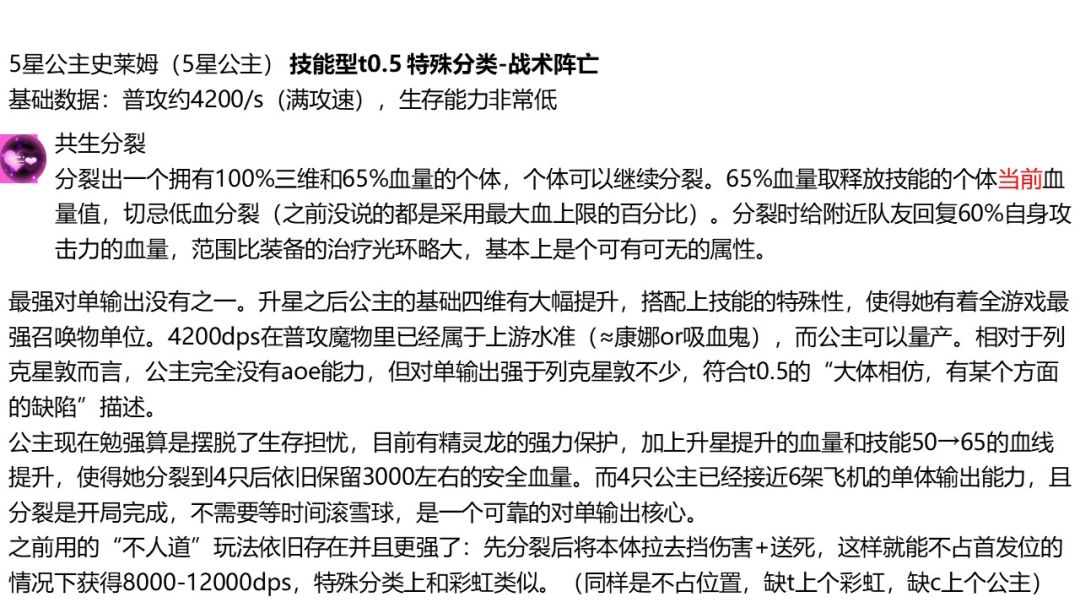 5星公主史莱姆（5星公主）技能型t0.5 特殊分类-战术阵亡
基础数据：普攻约4200/s（满攻速），生存能力非常低

共生分裂
分裂出一个拥有100%三维和65%血量的个体，个体可以继续分裂。65%血量取释放技能的个体当前血量值，切忌低血分裂（之前没说的都是采用最大血上限的百分比）。分裂时给附近队友回复60%自身攻击力的血量，范围比装备的治疗光环略大，基本上是个可有可无的属性。

最强对单输出没有之一。升星之后公主的基础四维有大幅提升，搭配上技能的特殊性，使得她有着全游戏最强召唤物单位。4200dps在普攻魔物里已经属于上游水准（≈康娜or吸血鬼），而公主可以量产。相对于列克星敦而言，公主完全没有aoe能力，但对单输出强于列克星敦不少，符合t0.5的“大体相仿，有某个方面的缺陷”描述。
公主现在勉强算是摆脱了生存担忧，目前有精灵龙的强力保护，加上升星提升的血量和技能50→65的血线提升，使得她分裂到4只后依旧保留3000左右的安全血量。而4只公主已经接近6架飞机的单体输出能力，且分裂是开局完成，不需要等时间滚雪球，是一个可靠的对单输出核心。
之前用的“不人道”玩法依旧存在并且更强了：先分裂后将本体拉去挡伤害+送死，这样就能不占首发位的情况下获得8000-12000dps，特殊分类上和彩虹类似。（同样是不占位置，缺t上个彩虹，缺c上个公主）